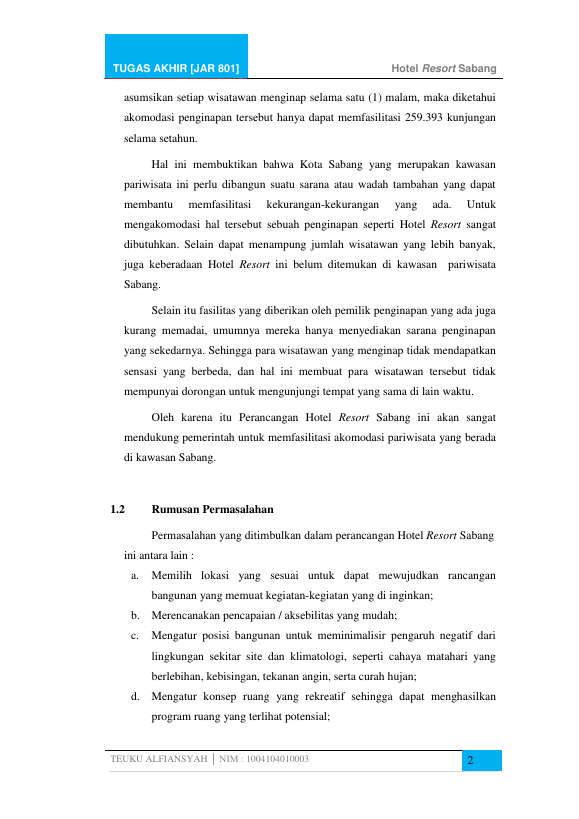 TUGAS AKHIR [JAR 801]

Hotel Resort Sabang

asumsikan setiap wisatawan menginap selama satu (1) malam, maka diketahui akomodasi penginapan tersebut hanya dapat memfasilitasi 259.393 kunjungan selama setahun.

Hal ini membuktikan bahwa Kota Sabang yang merupakan kawasan pariwisata ini perlu dibangun suatu sarana atau wadah tambahan yang dapat membantu memfasilitasi kekurangan-kekurangan yang ada. Untuk mengakomodasi hal tersebut sebuah penginapan seperti Hotel Resort sangat dibutuhkan. Selain dapat menampung jumlah wisatawan yang lebih banyak, juga keberadaan Hotel Resort ini belum ditemukan di kawasan pariwisata Sabang.

Selain itu fasilitas yang diberikan oleh pemilik penginapan yang ada juga kurang memadai, umumnya mereka hanya menyediakan sarana penginapan yang sekedarnya. Sehingga para wisatawan yang menginap tidak mendapatkan sensasi yang berbeda, dan hal ini membuat para wisatawan tersebut tidak mempunyai dorongan untuk mengunjungi tempat yang sama di lain waktu.

Oleh karena itu Perancangan Hotel Resort Sabang ini akan sangat mendukung pemerintah untuk memfasilitasi akomodasi pariwisata yang berada di kawasan Sabang.

1.2 Rumusan Permasalahan

Permasalahan yang ditimbulkan dalam perancangan Hotel Resort Sabang ini antara lain :

a. Memilih lokasi yang sesuai untuk dapat mewujudkan rancangan bangunan yang memuat kegiatan-kegiatan yang di inginkan;

b. Merencanakan pencapaian / aksebilitas yang mudah;

c. Mengatur posisi bangunan untuk meminimalisir pengaruh negatif dari lingkungan sekitar site dan klimatologi, seperti cahaya matahari yang berlebihan, kebisingan, tekanan angin, serta curah hujan;

d. Mengatur konsep ruang yang rekreatif sehingga dapat menghasilkan program ruang yang terlihat potensial;

TEUKU ALFIANSYAH | NIM : 1004104010003

2